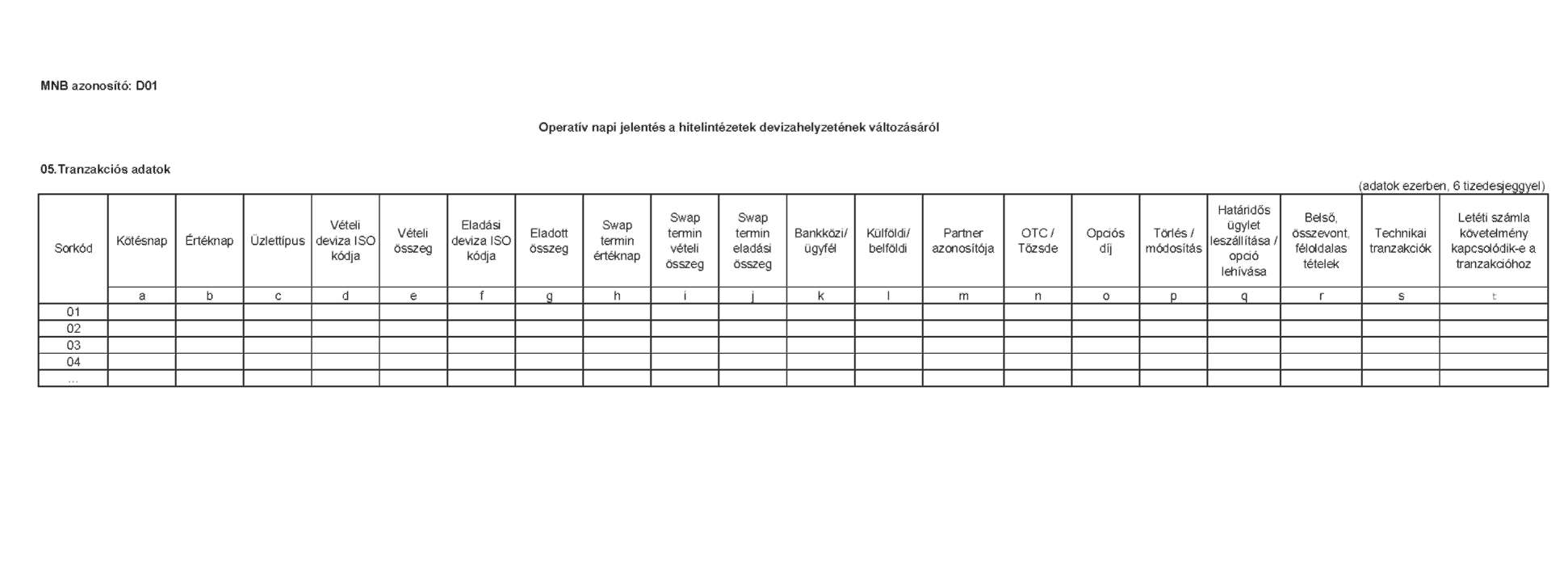 MNB azonosító: D01

Operatív napi jelentés a hitelintézetek devizahelyzetének változásáról

05.Tranzakciós adatok

(adatok ezerben, 6 tizedesjeggyel)

| Sorkód | Kötésnap | Értéknap | Üzlettípus | Vételi deviza ISO kódja | Vételi összeg | Eladási deviza ISO kódja | Eladott összeg | Swap termin értéknap | Swap termin vételi összeg | Swap termin eladási összeg | Bankközi/ ügyfél | Külföldi/ belföldi | Partner azonosítója | OTC / Tőzsde | Opciós díj | Törlés / módosítás | Határidős ügylet leszállítása / opció lehívása | Belső, összevont, féloldalas tételek | Technikai tranzakciók | Letéti számla követelmény kapcsolódik-e a tranzakcióhoz |
|---|---|---|---|---|---|---|---|---|---|---|---|---|---|---|---|---|---|---|---|---|
| | a | b | c | d | e | f | g | h | i | j | k | l | m | n | o | p | q | r | s | t |
| 01 | | | | | | | | | | | | | | | | | | | | |
| 02 | | | | | | | | | | | | | | | | | | | | |
| 03 | | | | | | | | | | | | | | | | | | | | |
| 04 | | | | | | | | | | | | | | | | | | | | |
| ... | | | | | | | | | | | | | | | | | | | | |